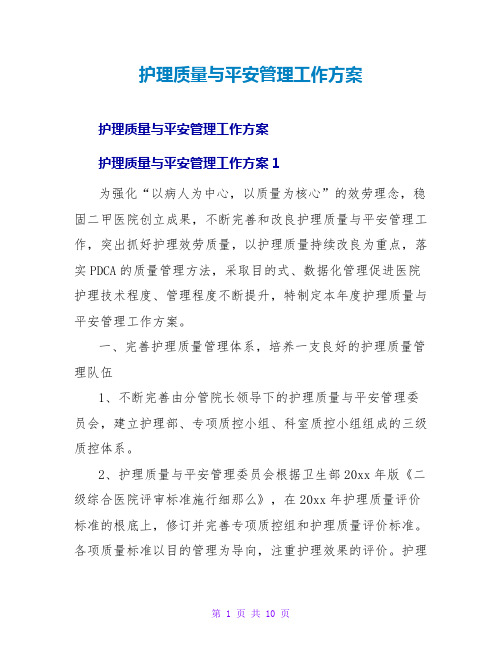 护理质量与平安管理工作方案

护理质量与平安管理工作方案

护理质量与平安管理工作方案 1

为强化“以病人为中心，以质量为核心”的效劳理念，稳固二甲医院创立成果，不断完善和改良护理质量与平安管理工作，突出抓好护理效劳质量，以护理质量持续改良为重点，落实 PDCA 的质量管理方法，采取目的式、数据化管理促进医院护理技术程度、管理程度不断提升，特制定本年度护理质量与平安管理工作方案。

一、完善护理质量管理体系，培养一支良好的护理质量管理队伍

1、不断完善由分管院长领导下的护理质量与平安管理委员会，建立护理部、专项质控小组、科室质控小组组成的三级质控体系。

2、护理质量与平安管理委员会根据卫生部 20xx 年版《二级综合医院评审标准施行细那么》，在 20xx 年护理质量评价标准的根底上，修订并完善专项质控组和护理质量评价标准。各项质量标准以目的管理为导向，注重护理效果的评价。护理

第 1 页 共 10 页